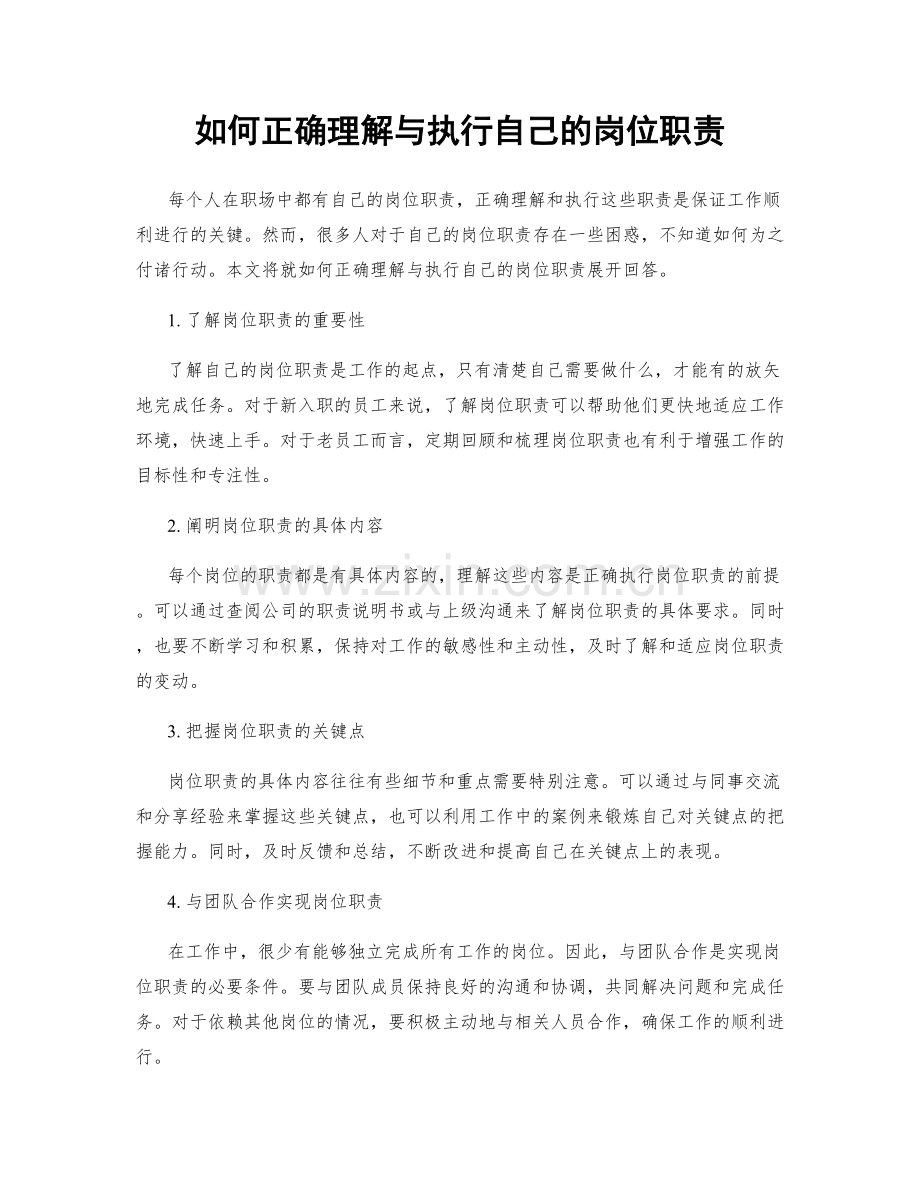 如何正确理解与执行自己的岗位职责

每个人在职场中都有自己的岗位职责，正确理解和执行这些职责是保证工作顺利进行的关键。然而，很多人对于自己的岗位职责存在一些困惑，不知道如何为之付诸行动。本文将就如何正确理解与执行自己的岗位职责展开回答。

1.了解岗位职责的重要性

了解自己的岗位职责是工作的起点，只有清楚自己需要做什么，才能有的放矢地完成任务。对于新入职的员工来说，了解岗位职责可以帮助他们更快地适应工作环境，快速上手。对于老员工而言，定期回顾和梳理岗位职责也有利于增强工作的目标性和专注性。

2.阐明岗位职责的具体内容

每个岗位的职责都是有具体内容的，理解这些内容是正确执行岗位职责的前提。可以通过查阅公司的职责说明书或与上级沟通来了解岗位职责的具体要求。同时，也要不断学习和积累，保持对工作的敏感性和主动性，及时了解和适应岗位职责的变动。

3.把握岗位职责的关键点

岗位职责的具体内容往往有些细节和重点需要特别注意。可以通过与同事交流和分享经验来掌握这些关键点，也可以利用工作中的案例来锻炼自己对关键点的把握能力。同时，及时反馈和总结，不断改进和提高自己在关键点上的表现。

4.与团队合作实现岗位职责

在工作中，很少有能够独立完成所有工作的岗位。因此，与团队合作是实现岗位职责的必要条件。要与团队成员保持良好的沟通和协调，共同解决问题和完成任务。对于依赖其他岗位的情况，要积极主动地与相关人员合作，确保工作的顺利进行。

www.zixin.com.cn